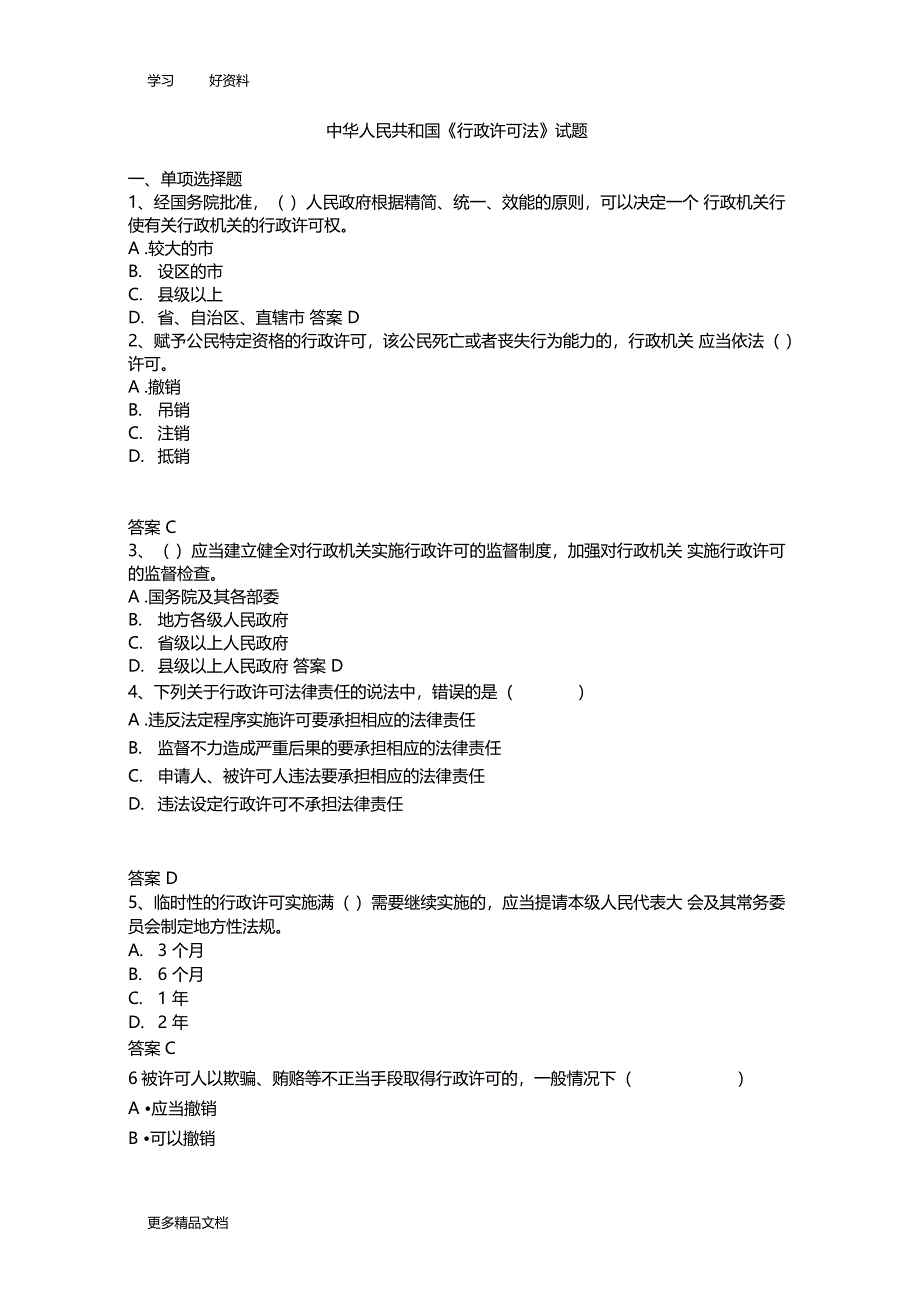 学习　　好资料

中华人民共和国《行政许可法》试题

一、单项选择题
1、经国务院批准，（ ）人民政府根据精简、统一、效能的原则，可以决定一个 行政机关行使有关行政机关的行政许可权。
A .较大的市
B. 设区的市
C. 县级以上
D. 省、自治区、直辖市 答案 D
2、赋予公民特定资格的行政许可，该公民死亡或者丧失行为能力的，行政机关 应当依法（ ）许可。
A .撤销
B. 吊销
C. 注销
D. 抵销

答案 C
3、（ ）应当建立健全对行政机关实施行政许可的监督制度，加强对行政机关 实施行政许可的监督检查。
A .国务院及其各部委
B. 地方各级人民政府
C. 省级以上人民政府
D. 县级以上人民政府 答案 D
4、下列关于行政许可法律责任的说法中，错误的是（　　）
A .违反法定程序实施许可要承担相应的法律责任
B. 监督不力造成严重后果的要承担相应的法律责任
C. 申请人、被许可人违法要承担相应的法律责任
D. 违法设定行政许可不承担法律责任

答案 D
5、临时性的行政许可实施满（ ）需要继续实施的，应当提请本级人民代表大 会及其常务委员会制定地方性法规。
A. 3 个月
B. 6 个月
C. 1 年
D. 2 年
答案 C
6 被许可人以欺骗、贿赂等不正当手段取得行政许可的，一般情况下（　　）
A •应当撤销
B •可以撤销

更多精品文档